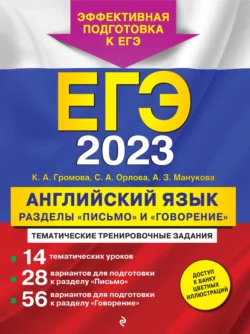 ЭФФЕКТИВНАЯ ПОДГОТОВКА К ЕГЭ

ЕГЭ
2023

К. А. Громова, С. А. Орлова, А. З. Манукова

АНГЛИЙСКИЙ ЯЗЫК
РАЗДЕЛЫ «ПИСЬМО» И «ГОВОРЕНИЕ»

ТЕМАТИЧЕСКИЕ ТРЕНИРОВОЧНЫЕ ЗАДАНИЯ

14 тематических уроков

28 вариантов для подготовки к разделу «Письмо»

56 вариантов для подготовки к разделу «Говорение»

ДОСТУП К БАНКУ ЦВЕТНЫХ ИЛЛЮСТРАЦИЙ